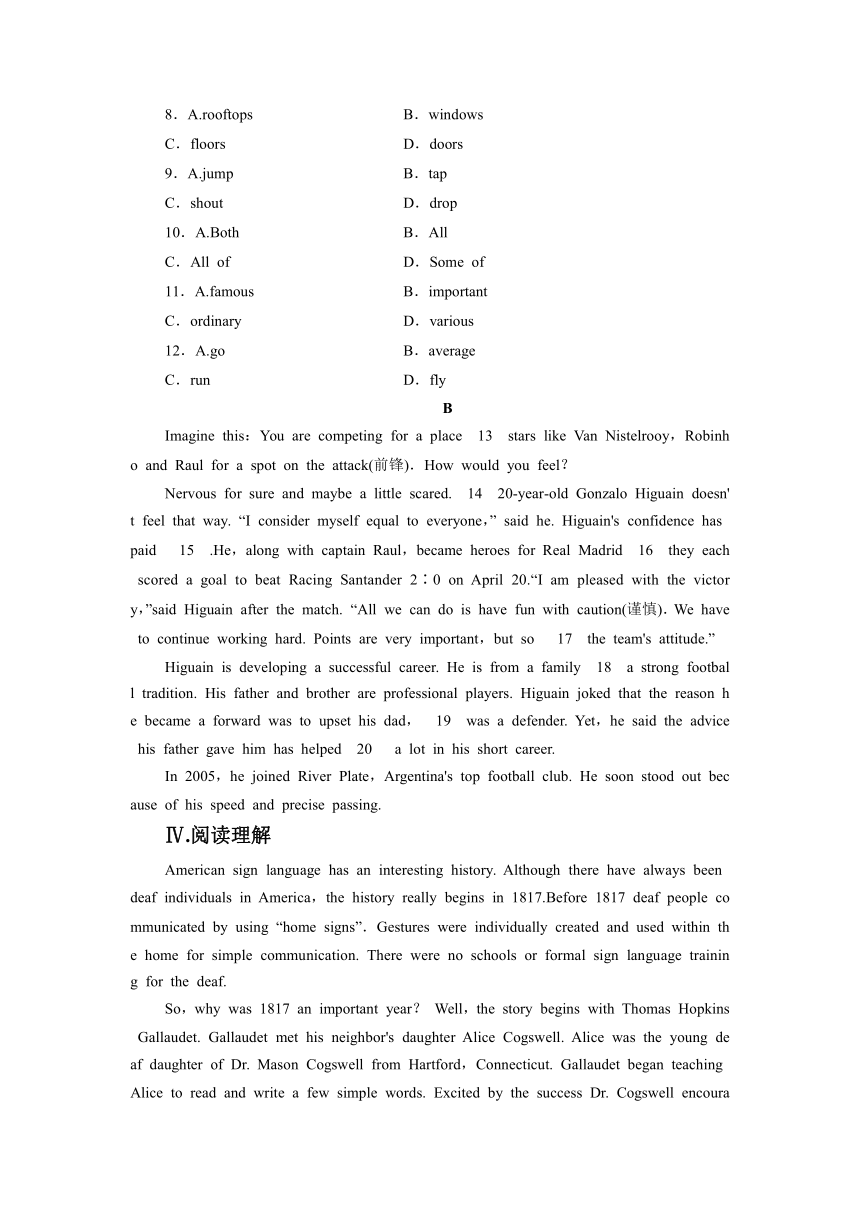 8．A.rooftops　　B．windows

C．floors　　D．doors

9．A.jump　　B．tap

C．shout　　D．drop

10．A.Both　　B．All

C．All of　　D．Some of

11．A.famous　　B．important

C．ordinary　　D．various

12．A.go　　B．average

C．run　　D．fly

B

Imagine this：You are competing for a place　13　stars like Van Nistelrooy，Robinho and Raul for a spot on the attack(前锋)．How would you feel？

Nervous for sure and maybe a little scared.　14　20-year-old Gonzalo Higuain doesn't feel that way. “I consider myself equal to everyone，” said he. Higuain's confidence has paid　15　.He，along with captain Raul，became heroes for Real Madrid　16　they each scored a goal to beat Racing Santander 2∶0 on April 20.“I am pleased with the victory，”said Higuain after the match. “All we can do is have fun with caution(谨慎)．We have to continue working hard. Points are very important，but so　17　the team's attitude.”

Higuain is developing a successful career. He is from a family　18　a strong football tradition. His father and brother are professional players. Higuain joked that the reason he became a forward was to upset his dad，　19　was a defender. Yet，he said the advice his father gave him has helped　20　a lot in his short career.

In 2005，he joined River Plate，Argentina's top football club. He soon stood out because of his speed and precise passing.

Ⅳ.阅读理解

American sign language has an interesting history. Although there have always been deaf individuals in America，the history really begins in 1817.Before 1817 deaf people communicated by using “home signs”. Gestures were individually created and used within the home for simple communication. There were no schools or formal sign language training for the deaf.

So，why was 1817 an important year？ Well，the story begins with Thomas Hopkins Gallaudet. Gallaudet met his neighbor's daughter Alice Cogswell. Alice was the young deaf daughter of Dr. Mason Cogswell from Hartford，Connecticut. Gallaudet began teaching Alice to read and write a few simple words. Excited by the success Dr. Cogswell encoura